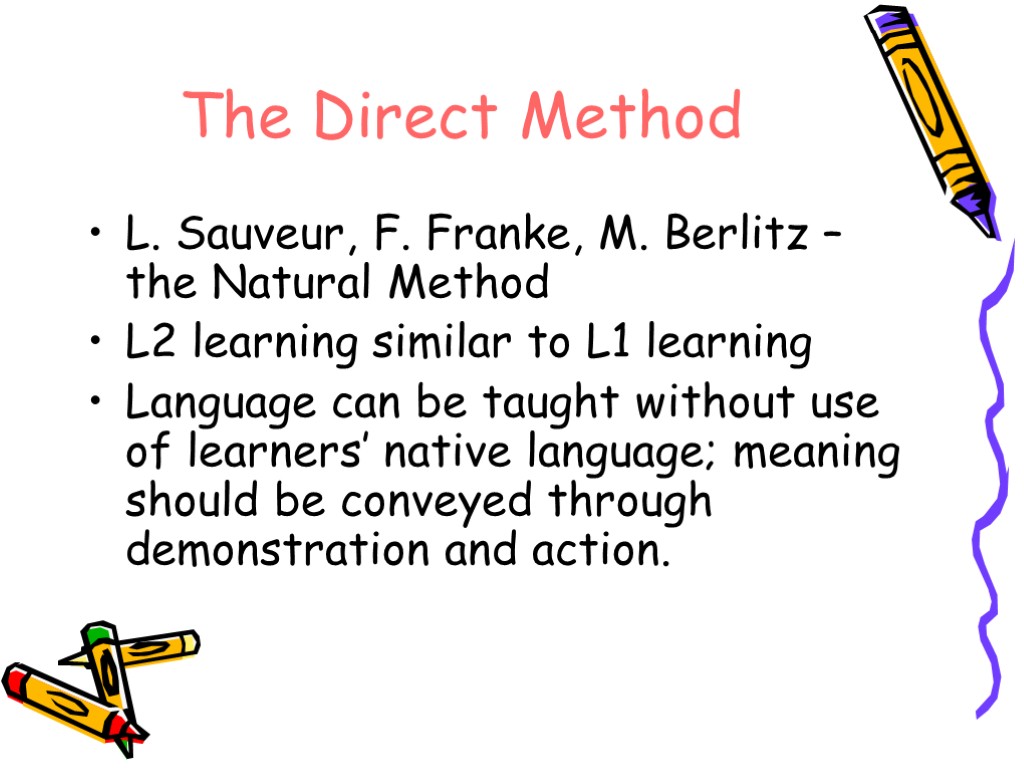 The Direct Method

• L. Sauveur, F. Franke, M. Berlitz – the Natural Method
• L2 learning similar to L1 learning
• Language can be taught without use of learners' native language; meaning should be conveyed through demonstration and action.